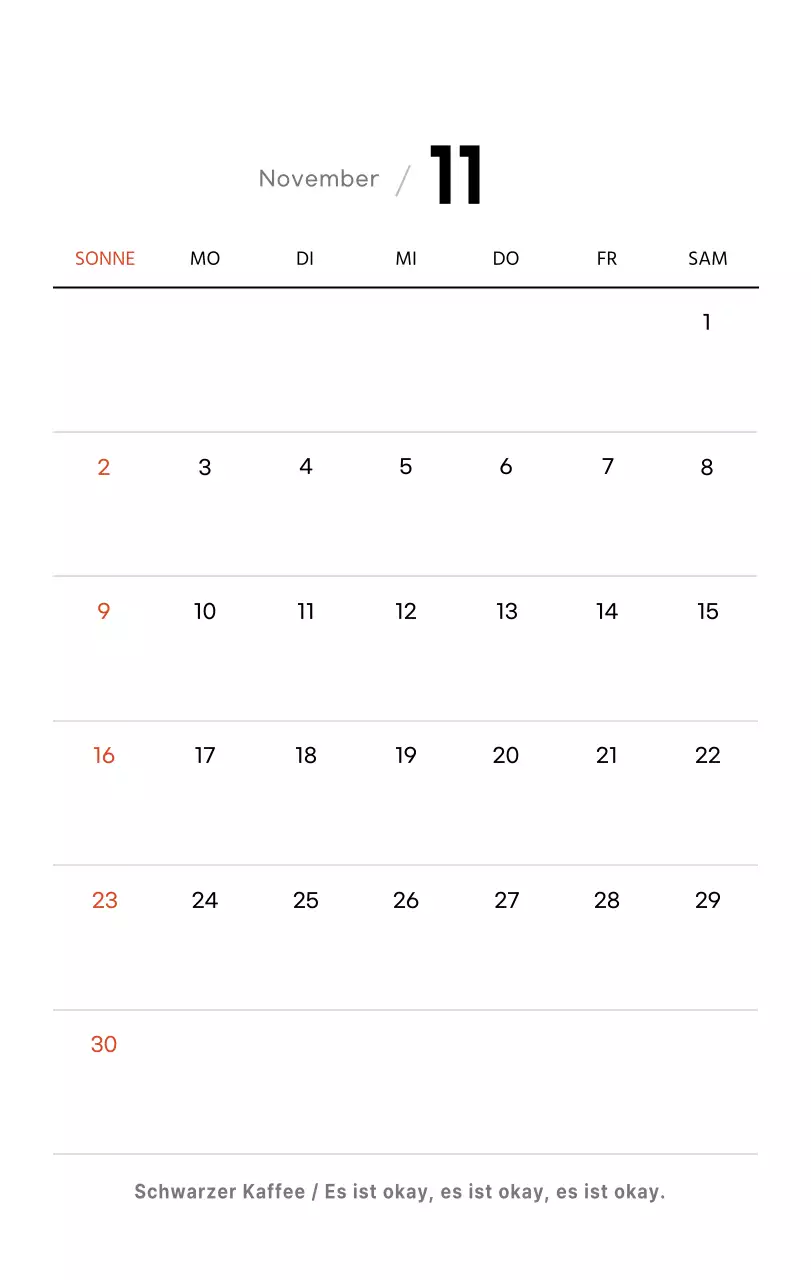 November / 11

| SONNE | MO | DI | MI | DO | FR | SAM |
|---|---|---|---|---|---|---|
| | | | | | | 1 |
| 2 | 3 | 4 | 5 | 6 | 7 | 8 |
| 9 | 10 | 11 | 12 | 13 | 14 | 15 |
| 16 | 17 | 18 | 19 | 20 | 21 | 22 |
| 23 | 24 | 25 | 26 | 27 | 28 | 29 |
| 30 | | | | | | |

Schwarzer Kaffee / Es ist okay, es ist okay, es ist okay.